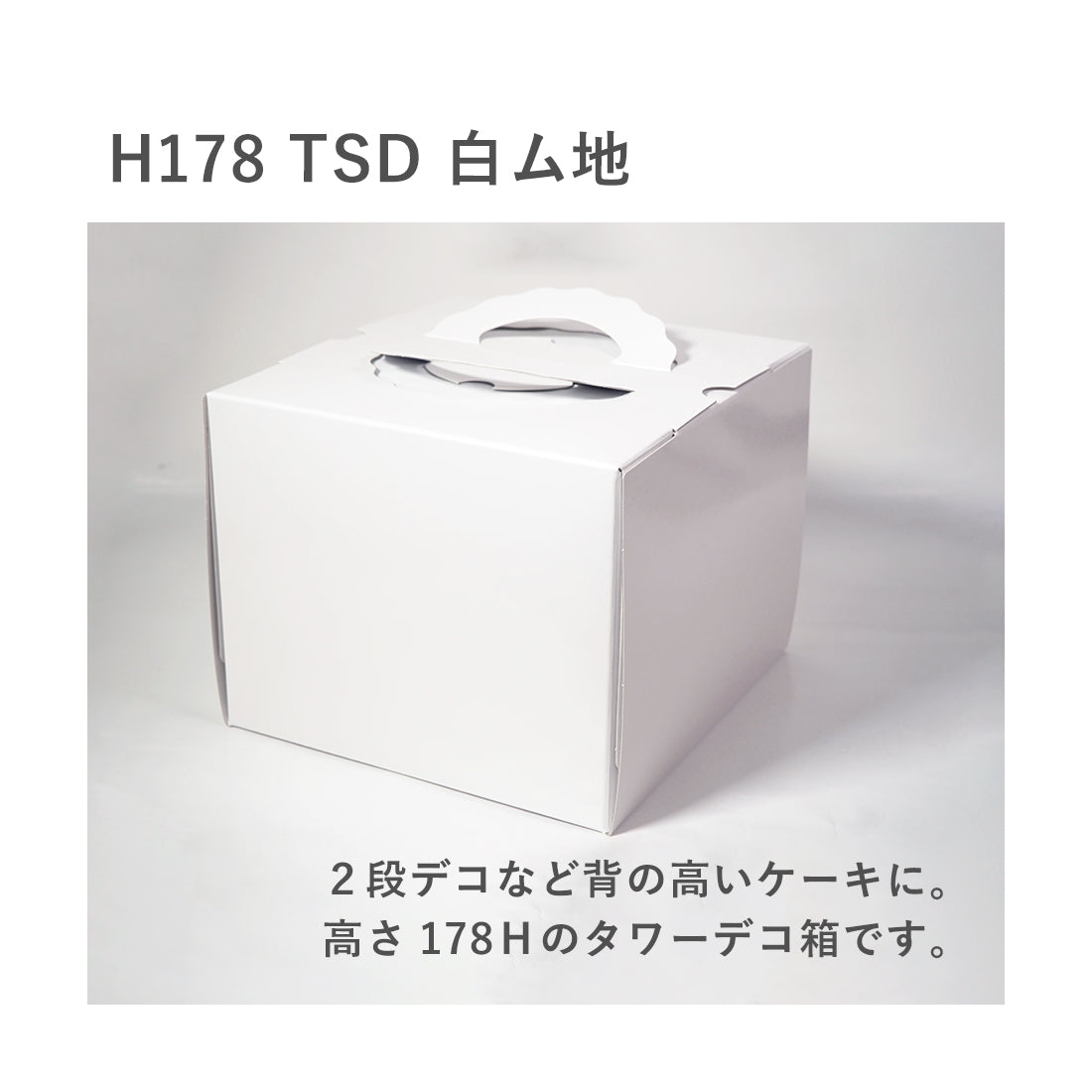 H178 TSD 白ム地

２段デコなど背の高いケーキに。
高さ 178Ｈのタワーデコ箱です。